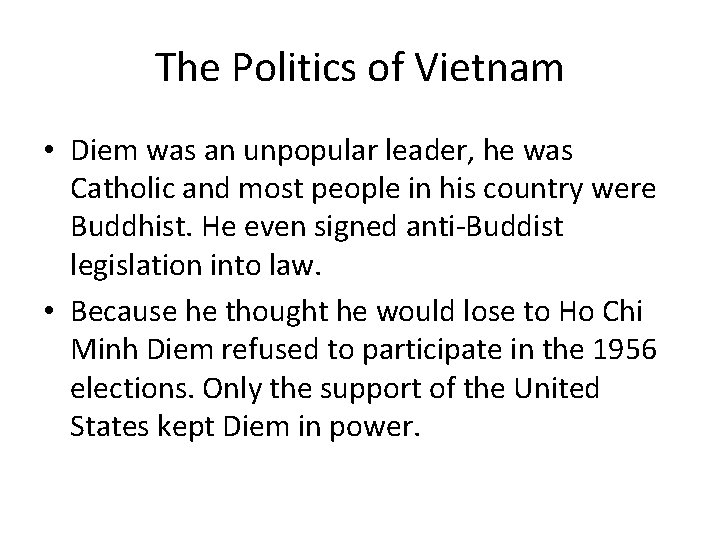 The Politics of Vietnam

• Diem was an unpopular leader, he was Catholic and most people in his country were Buddhist. He even signed anti-Buddist legislation into law.

• Because he thought he would lose to Ho Chi Minh Diem refused to participate in the 1956 elections. Only the support of the United States kept Diem in power.